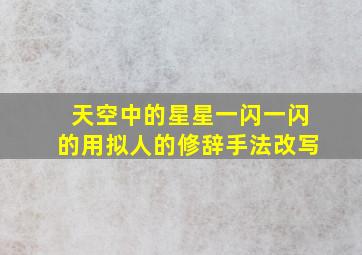 天空中的星星一闪一闪的用拟人的修辞手法改写